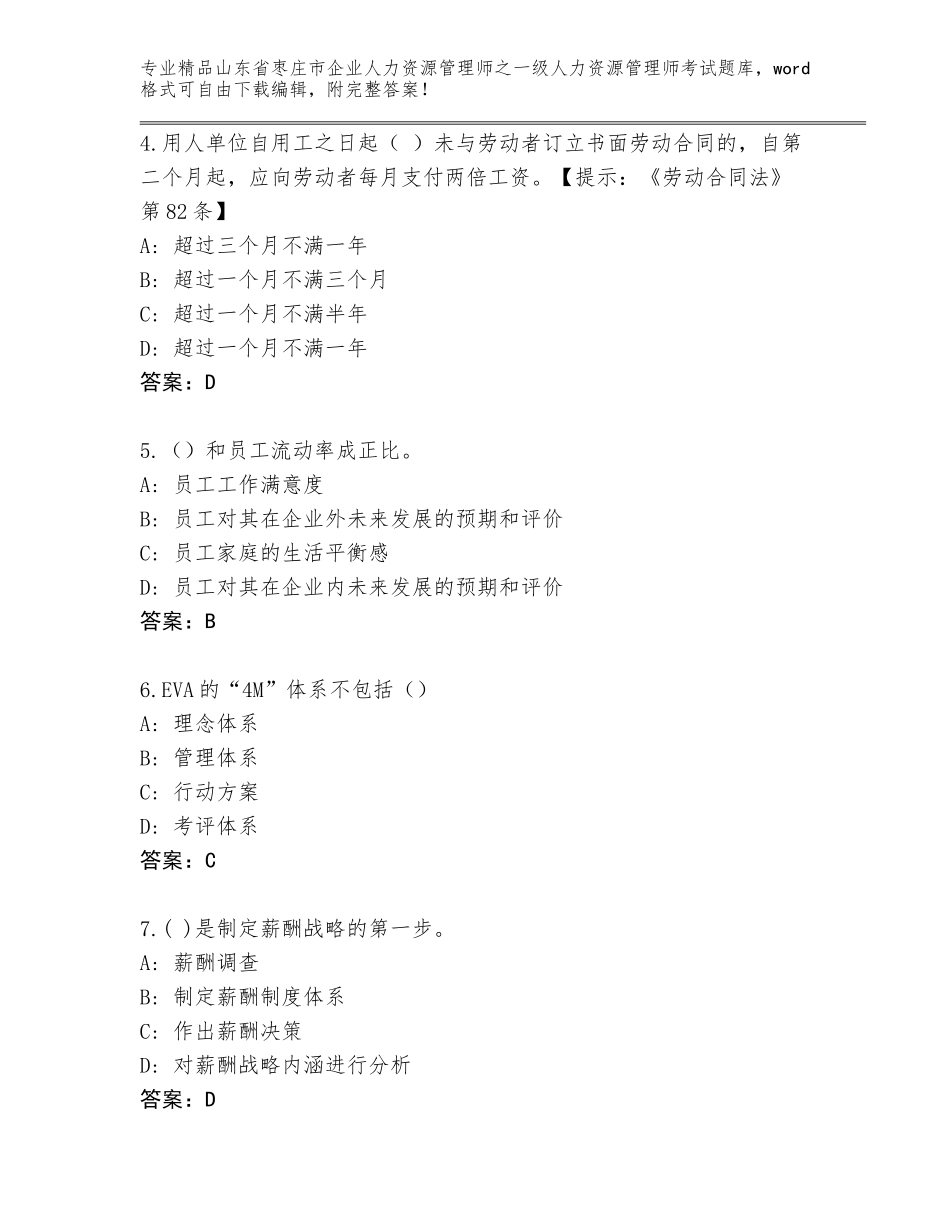 专业精品山东省枣庄市企业人力资源管理师之一级人力资源管理师考试题库，word格式可自由下载编辑，附完整答案！

4.用人单位自用工之日起（ ）未与劳动者订立书面劳动合同的，自第二个月起，应向劳动者每月支付两倍工资。【提示：《劳动合同法》第82条】
A：超过三个月不满一年
B：超过一个月不满三个月
C：超过一个月不满半年
D：超过一个月不满一年
答案：D

5.（）和员工流动率成正比。
A：员工工作满意度
B：员工对其在企业外未来发展的预期和评价
C：员工家庭的生活平衡感
D：员工对其在企业内未来发展的预期和评价
答案：B

6.EVA的“4M”体系不包括（）
A：理念体系
B：管理体系
C：行动方案
D：考评体系
答案：C

7.( )是制定薪酬战略的第一步。
A：薪酬调查
B：制定薪酬制度体系
C：作出薪酬决策
D：对薪酬战略内涵进行分析
答案：D